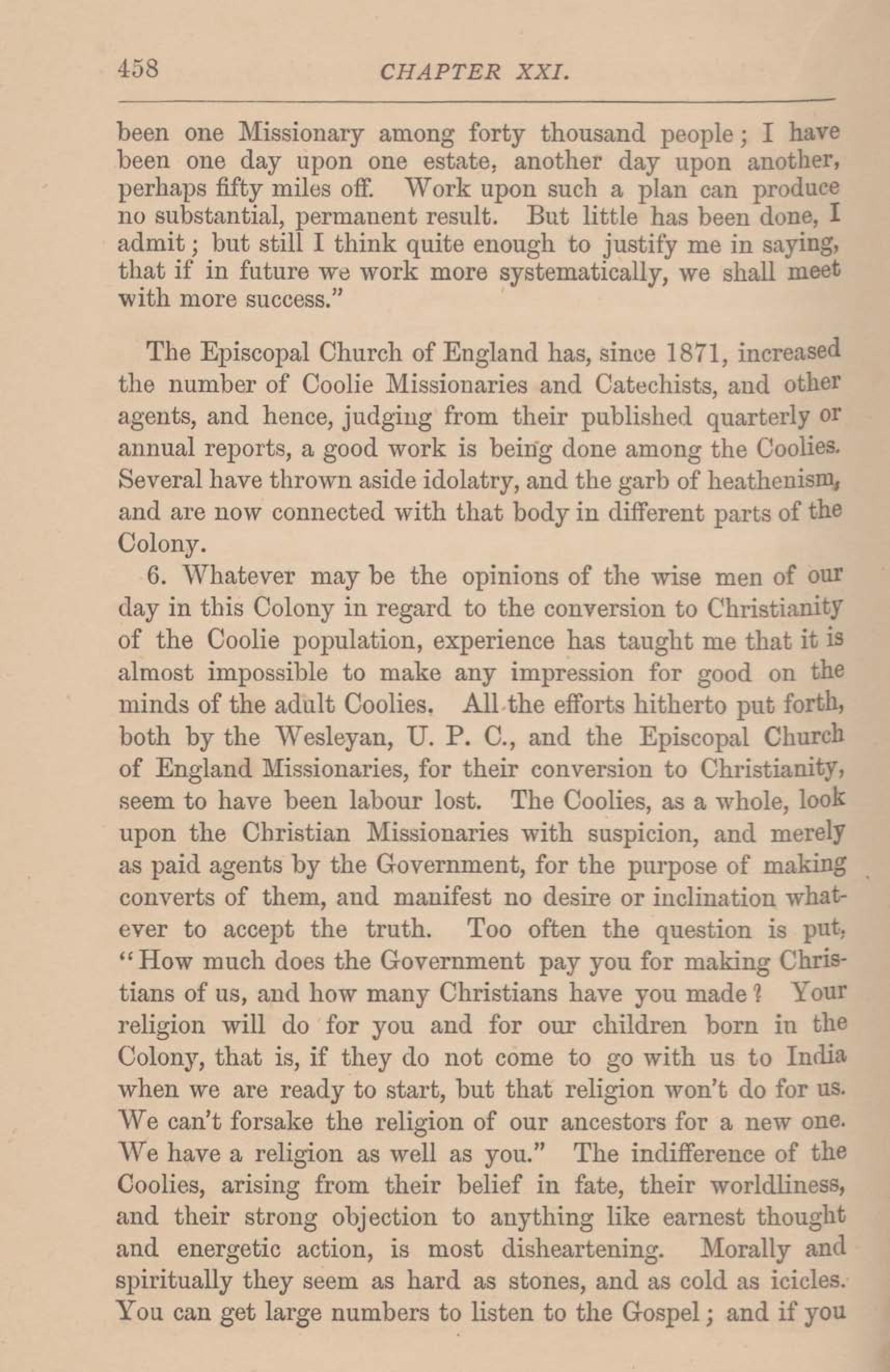 458 CHAPTER XXI.

been one Missionary among forty thousand people; I have been one day upon one estate, another day upon another, perhaps fifty miles off. Work upon such a plan can produce no substantial, permanent result. But little has been done, I admit; but still I think quite enough to justify me in saying, that if in future we work more systematically, we shall meet with more success."

The Episcopal Church of England has, since 1871, increased the number of Coolie Missionaries and Catechists, and other agents, and hence, judging from their published quarterly or annual reports, a good work is being done among the Coolies. Several have thrown aside idolatry, and the garb of heathenism, and are now connected with that body in different parts of the Colony.

6. Whatever may be the opinions of the wise men of our day in this Colony in regard to the conversion to Christianity of the Coolie population, experience has taught me that it is almost impossible to make any impression for good on the minds of the adult Coolies. All the efforts hitherto put forth, both by the Wesleyan, U. P. C., and the Episcopal Church of England Missionaries, for their conversion to Christianity, seem to have been labour lost. The Coolies, as a whole, look upon the Christian Missionaries with suspicion, and merely as paid agents by the Government, for the purpose of making converts of them, and manifest no desire or inclination whatever to accept the truth. Too often the question is put, "How much does the Government pay you for making Christians of us, and how many Christians have you made? Your religion will do for you and for our children born in the Colony, that is, if they do not come to go with us to India when we are ready to start, but that religion won't do for us. We can't forsake the religion of our ancestors for a new one. We have a religion as well as you." The indifference of the Coolies, arising from their belief in fate, their worldliness, and their strong objection to anything like earnest thought and energetic action, is most disheartening. Morally and spiritually they seem as hard as stones, and as cold as icicles. You can get large numbers to listen to the Gospel; and if you